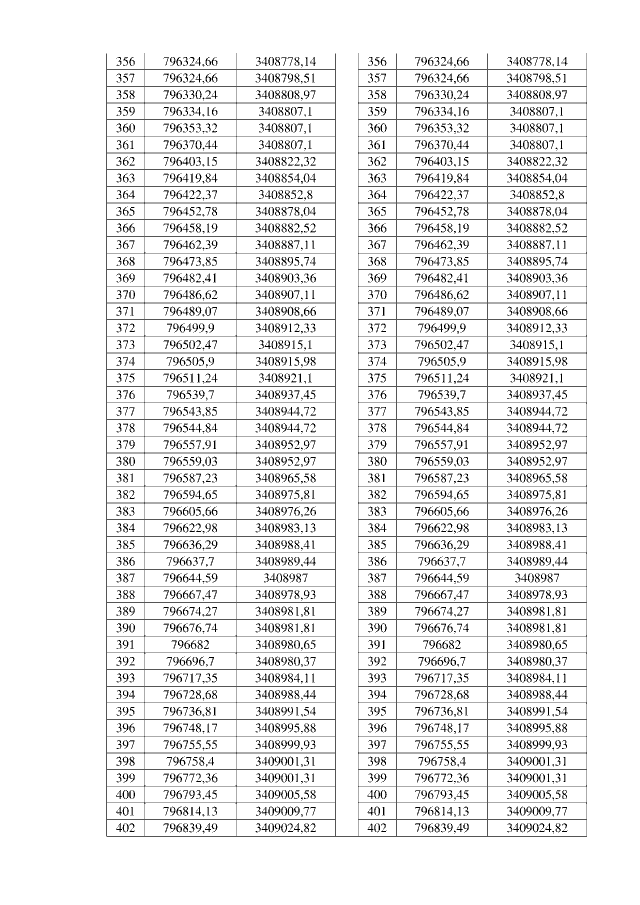 | 356 | 796324,66 | 3408778,14 |
|---|---|---|
| 357 | 796324,66 | 3408798,51 |
| 358 | 796330,24 | 3408808,97 |
| 359 | 796334,16 | 3408807,1 |
| 360 | 796353,32 | 3408807,1 |
| 361 | 796370,44 | 3408807,1 |
| 362 | 796403,15 | 3408822,32 |
| 363 | 796419,84 | 3408854,04 |
| 364 | 796422,37 | 3408852,8 |
| 365 | 796452,78 | 3408878,04 |
| 366 | 796458,19 | 3408882,52 |
| 367 | 796462,39 | 3408887,11 |
| 368 | 796473,85 | 3408895,74 |
| 369 | 796482,41 | 3408903,36 |
| 370 | 796486,62 | 3408907,11 |
| 371 | 796489,07 | 3408908,66 |
| 372 | 796499,9 | 3408912,33 |
| 373 | 796502,47 | 3408915,1 |
| 374 | 796505,9 | 3408915,98 |
| 375 | 796511,24 | 3408921,1 |
| 376 | 796539,7 | 3408937,45 |
| 377 | 796543,85 | 3408944,72 |
| 378 | 796544,84 | 3408944,72 |
| 379 | 796557,91 | 3408952,97 |
| 380 | 796559,03 | 3408952,97 |
| 381 | 796587,23 | 3408965,58 |
| 382 | 796594,65 | 3408975,81 |
| 383 | 796605,66 | 3408976,26 |
| 384 | 796622,98 | 3408983,13 |
| 385 | 796636,29 | 3408988,41 |
| 386 | 796637,7 | 3408989,44 |
| 387 | 796644,59 | 3408987 |
| 388 | 796667,47 | 3408978,93 |
| 389 | 796674,27 | 3408981,81 |
| 390 | 796676,74 | 3408981,81 |
| 391 | 796682 | 3408980,65 |
| 392 | 796696,7 | 3408980,37 |
| 393 | 796717,35 | 3408984,11 |
| 394 | 796728,68 | 3408988,44 |
| 395 | 796736,81 | 3408991,54 |
| 396 | 796748,17 | 3408995,88 |
| 397 | 796755,55 | 3408999,93 |
| 398 | 796758,4 | 3409001,31 |
| 399 | 796772,36 | 3409001,31 |
| 400 | 796793,45 | 3409005,58 |
| 401 | 796814,13 | 3409009,77 |
| 402 | 796839,49 | 3409024,82 |

| 356 | 796324,66 | 3408778,14 |
|---|---|---|
| 357 | 796324,66 | 3408798,51 |
| 358 | 796330,24 | 3408808,97 |
| 359 | 796334,16 | 3408807,1 |
| 360 | 796353,32 | 3408807,1 |
| 361 | 796370,44 | 3408807,1 |
| 362 | 796403,15 | 3408822,32 |
| 363 | 796419,84 | 3408854,04 |
| 364 | 796422,37 | 3408852,8 |
| 365 | 796452,78 | 3408878,04 |
| 366 | 796458,19 | 3408882,52 |
| 367 | 796462,39 | 3408887,11 |
| 368 | 796473,85 | 3408895,74 |
| 369 | 796482,41 | 3408903,36 |
| 370 | 796486,62 | 3408907,11 |
| 371 | 796489,07 | 3408908,66 |
| 372 | 796499,9 | 3408912,33 |
| 373 | 796502,47 | 3408915,1 |
| 374 | 796505,9 | 3408915,98 |
| 375 | 796511,24 | 3408921,1 |
| 376 | 796539,7 | 3408937,45 |
| 377 | 796543,85 | 3408944,72 |
| 378 | 796544,84 | 3408944,72 |
| 379 | 796557,91 | 3408952,97 |
| 380 | 796559,03 | 3408952,97 |
| 381 | 796587,23 | 3408965,58 |
| 382 | 796594,65 | 3408975,81 |
| 383 | 796605,66 | 3408976,26 |
| 384 | 796622,98 | 3408983,13 |
| 385 | 796636,29 | 3408988,41 |
| 386 | 796637,7 | 3408989,44 |
| 387 | 796644,59 | 3408987 |
| 388 | 796667,47 | 3408978,93 |
| 389 | 796674,27 | 3408981,81 |
| 390 | 796676,74 | 3408981,81 |
| 391 | 796682 | 3408980,65 |
| 392 | 796696,7 | 3408980,37 |
| 393 | 796717,35 | 3408984,11 |
| 394 | 796728,68 | 3408988,44 |
| 395 | 796736,81 | 3408991,54 |
| 396 | 796748,17 | 3408995,88 |
| 397 | 796755,55 | 3408999,93 |
| 398 | 796758,4 | 3409001,31 |
| 399 | 796772,36 | 3409001,31 |
| 400 | 796793,45 | 3409005,58 |
| 401 | 796814,13 | 3409009,77 |
| 402 | 796839,49 | 3409024,82 |